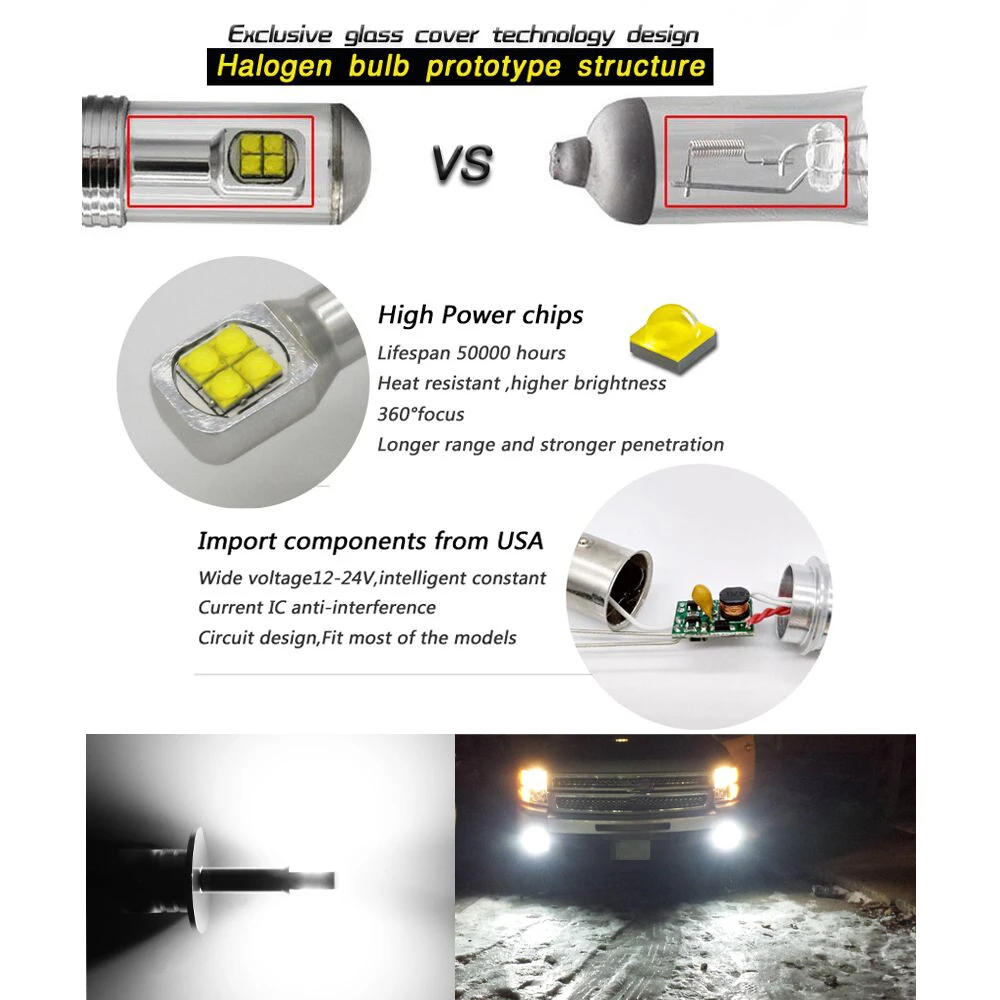 Exclusive glass cover technology design
Halogen bulb prototype structure

VS

High Power chips
Lifespan 50000 hours
Heat resistant ,higher brightness
360°focus
Longer range and stronger penetration

Import components from USA
Wide voltage12-24V,intelligent constant
Current IC anti-interference
Circuit design,Fit most of the models